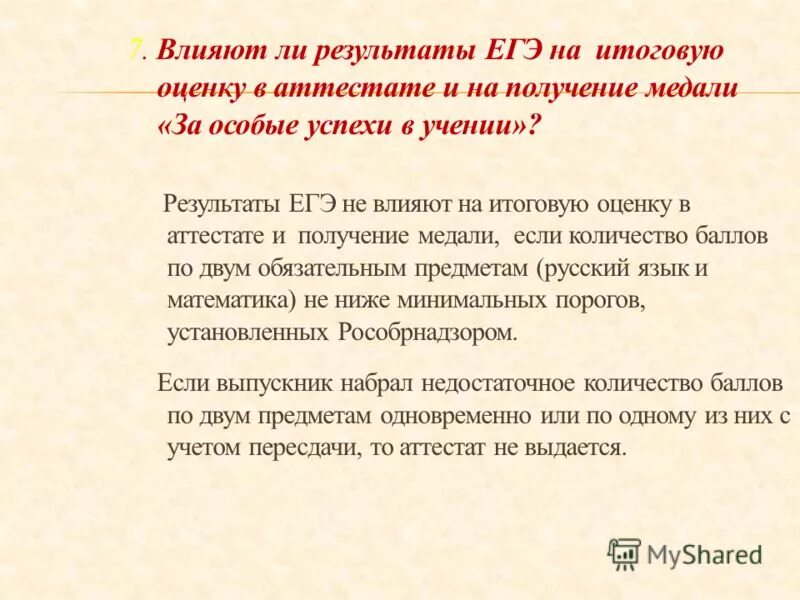 7. Влияют ли результаты ЕГЭ на итоговую оценку в аттестате и на получение медали «За особые успехи в учении»?

Результаты ЕГЭ не влияют на итоговую оценку в аттестате и получение медали, если количество баллов по двум обязательным предметам (русский язык и математика) не ниже минимальных порогов, установленных Рособрнадзором.

Если выпускник набрал недостаточное количество баллов по двум предметам одновременно или по одному из них с учетом пересдачи, то аттестат не выдается.

MyShared